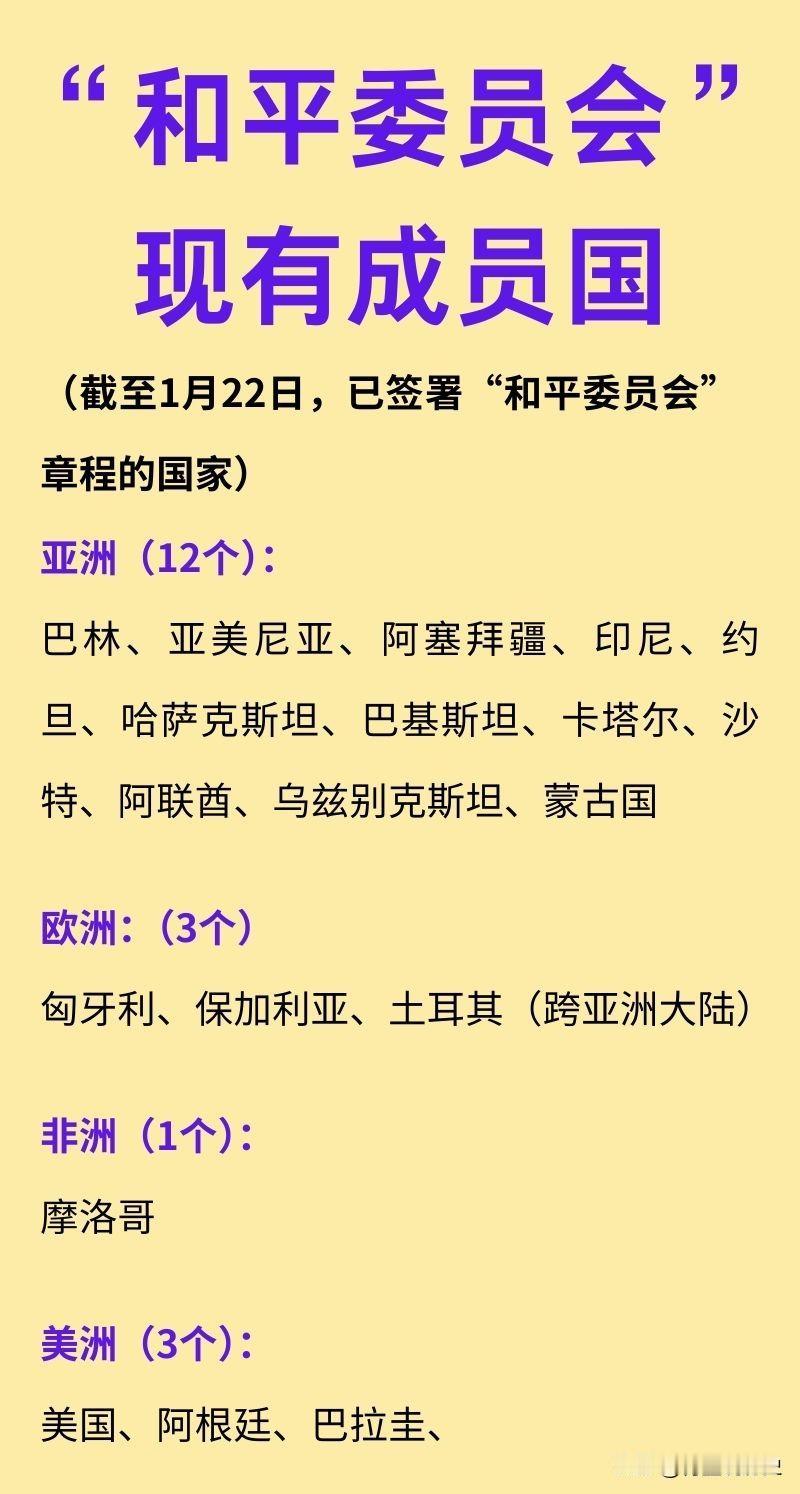 “和平委员会”现有成员国

（截至1月22日，已签署“和平委员会”章程的国家）

亚洲（12个）：

巴林、亚美尼亚、阿塞拜疆、印尼、约旦、哈萨克斯坦、巴基斯坦、卡塔尔、沙特、阿联酋、乌兹别克斯坦、蒙古国

欧洲：（3个）

匈牙利、保加利亚、土耳其（跨亚洲大陆）

非洲（1个）：

摩洛哥

美洲（3个）：

美国、阿根廷、巴拉圭、